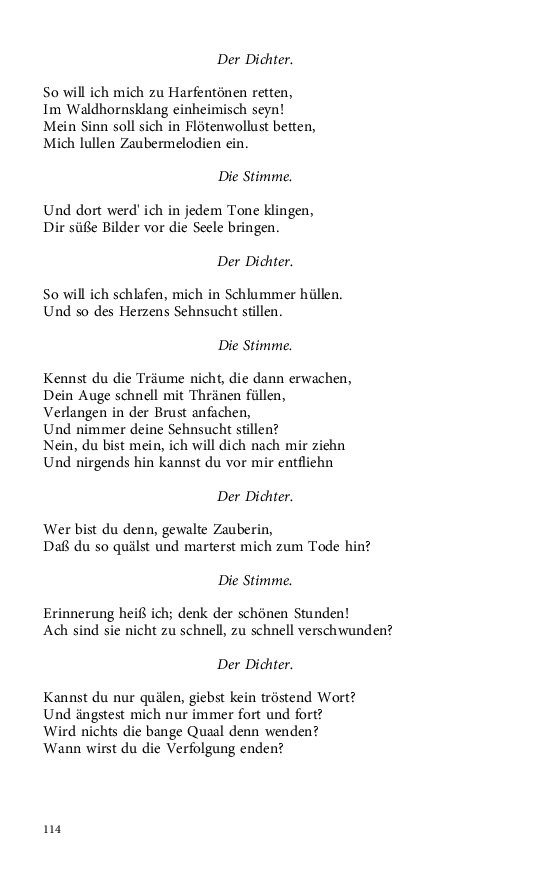 Der Dichter.

So will ich mich zu Harfentönen retten,
Im Waldhornsklang einheimisch seyn!
Mein Sinn soll sich in Flötenwollust betten,
Mich lullen Zaubermelodien ein.

Die Stimme.

Und dort werd' ich in jedem Tone klingen,
Dir süße Bilder vor die Seele bringen.

Der Dichter.

So will ich schlafen, mich in Schlummer hüllen.
Und so des Herzens Sehnsucht stillen.

Die Stimme.

Kennst du die Träume nicht, die dann erwachen,
Dein Auge schnell mit Thränen füllen,
Verlangen in der Brust anfachen,
Und nimmer deine Sehnsucht stillen?
Nein, du bist mein, ich will dich nach mir ziehn
Und nirgends hin kannst du vor mir entfliehn

Der Dichter.

Wer bist du denn, gewalte Zauberin,
Daß du so quälst und marterst mich zum Tode hin?

Die Stimme.

Erinnerung heiß ich; denk der schönen Stunden!
Ach sind sie nicht zu schnell, zu schnell verschwunden?

Der Dichter.

Kannst du nur quälen, giebst kein tröstend Wort?
Und ängstest mich nur immer fort und fort?
Wird nichts die bange Quaal denn wenden?
Wann wirst du die Verfolgung enden?

114